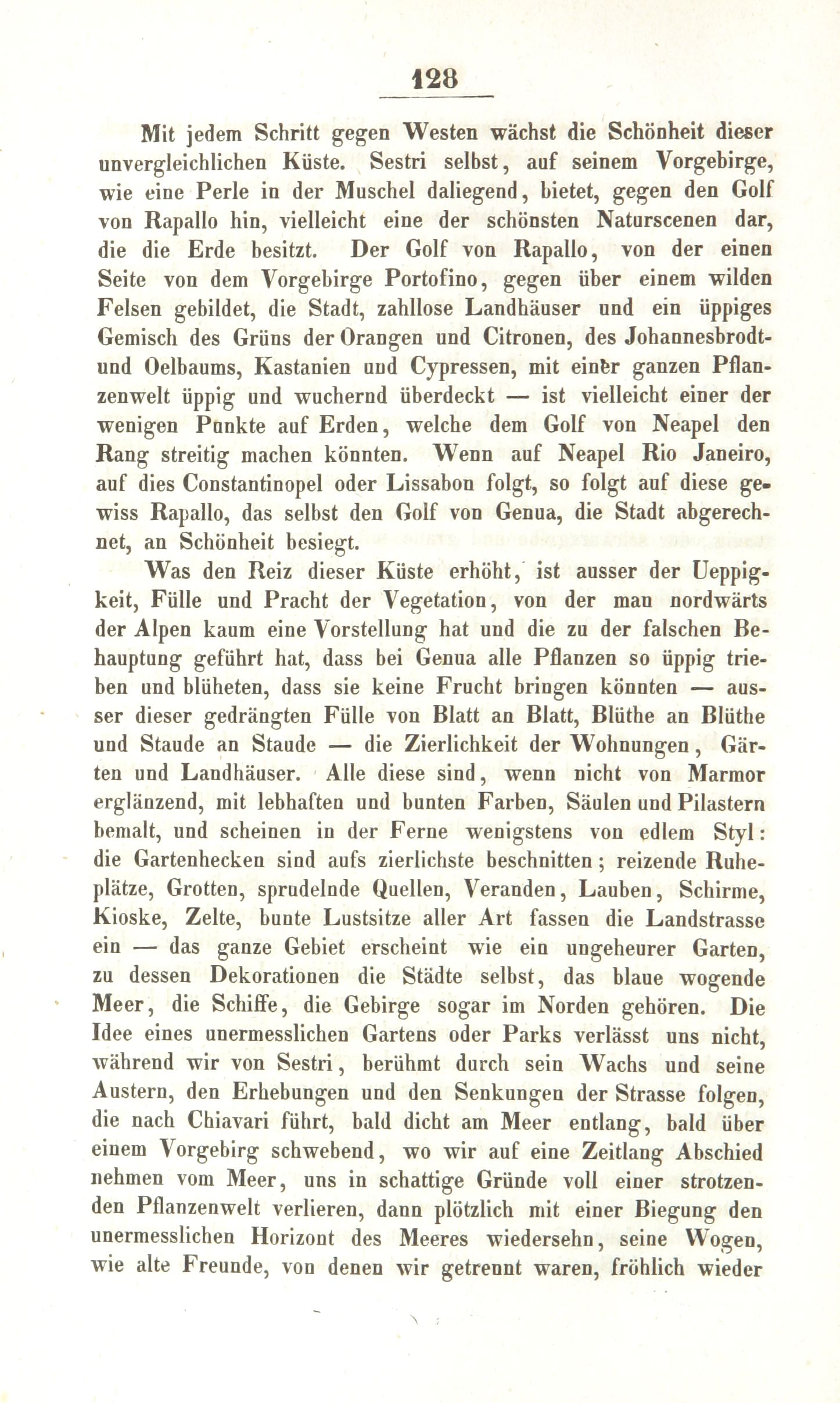 128

Mit jedem Schritt gegen Westen wächst die Schönheit dieser unvergleichlichen Küste. Sestri selbst, auf seinem Vorgebirge, wie eine Perle in der Muschel daliegend, bietet, gegen den Golf von Rapallo hin, vielleicht eine der schönsten Naturscenen dar, die die Erde besitzt. Der Golf von Rapallo, von der einen Seite von dem Vorgebirge Portofino, gegen über einem wilden Felsen gebildet, die Stadt, zahllose Landhäuser und ein üppiges Gemisch des Grüns der Orangen und Citronen, des Johannesbrodt- und Oelbaums, Kastanien und Cypressen, mit einer ganzen Pflanzenwelt üppig und wuchernd überdeckt — ist vielleicht einer der wenigen Punkte auf Erden, welche dem Golf von Neapel den Rang streitig machen könnten. Wenn auf Neapel Rio Janeiro, auf dies Constantinopel oder Lissabon folgt, so folgt auf diese gewiss Rapallo, das selbst den Golf von Genua, die Stadt abgerechnet, an Schönheit besiegt.

Was den Reiz dieser Küste erhöht, ist ausser der Ueppigkeit, Fülle und Pracht der Vegetation, von der man nordwärts der Alpen kaum eine Vorstellung hat und die zu der falschen Behauptung geführt hat, dass bei Genua alle Pflanzen so üppig trieben und blüheten, dass sie keine Frucht bringen könnten — ausser dieser gedrängten Fülle von Blatt an Blatt, Blüthe an Blüthe und Staude an Staude — die Zierlichkeit der Wohnungen, Gärten und Landhäuser. Alle diese sind, wenn nicht von Marmor erglänzend, mit lebhaften und bunten Farben, Säulen und Pilastern bemalt, und scheinen in der Ferne wenigstens von edlem Styl: die Gartenhecken sind aufs zierlichste beschnitten; reizende Ruheplätze, Grotten, sprudelnde Quellen, Veranden, Lauben, Schirme, Kioske, Zelte, bunte Lustsitze aller Art fassen die Landstrasse ein — das ganze Gebiet erscheint wie ein ungeheurer Garten, zu dessen Dekorationen die Städte selbst, das blaue wogende Meer, die Schiffe, die Gebirge sogar im Norden gehören. Die Idee eines unermesslichen Gartens oder Parks verlässt uns nicht, während wir von Sestri, berühmt durch sein Wachs und seine Austern, den Erhebungen und den Senkungen der Strasse folgen, die nach Chiavari führt, bald dicht am Meer entlang, bald über einem Vorgebirg schwebend, wo wir auf eine Zeitlang Abschied nehmen vom Meer, uns in schattige Gründe voll einer strotzenden Pflanzenwelt verlieren, dann plötzlich mit einer Biegung den unermesslichen Horizont des Meeres wiedersehn, seine Wogen, wie alte Freunde, von denen wir getrennt waren, fröhlich wieder